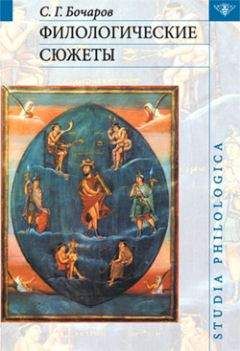 С. Г. Бочаров
ФИЛОЛОГИЧЕСКИЕ СЮЖЕТЫ

STUDIA PHILOLOGICA